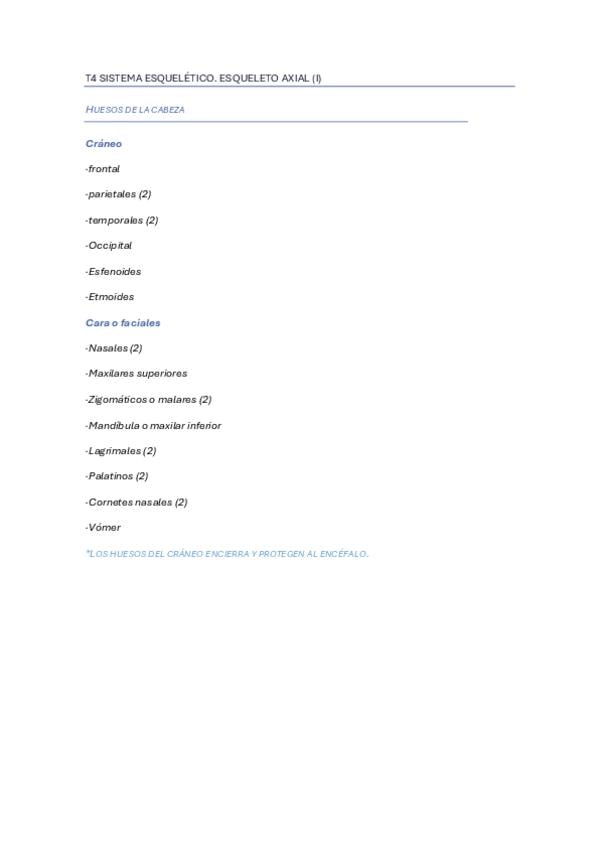 T4 SISTEMA ESQUELÉTICO. ESQUELETO AXIAL (I)

HUESOS DE LA CABEZA

Cráneo

-frontal

-parietales (2)

-temporales (2)

-Occipital

-Esfenoides

-Etmoides

Cara o faciales

-Nasales (2)

-Maxilares superiores

-Zigomáticos o malares (2)

-Mandíbula o maxilar inferior

-Lagrimales (2)

-Palatinos (2)

-Cornetes nasales (2)

-Vómer

*LOS HUESOS DEL CRÁNEO ENCIERRA Y PROTEGEN AL ENCÉFALO.